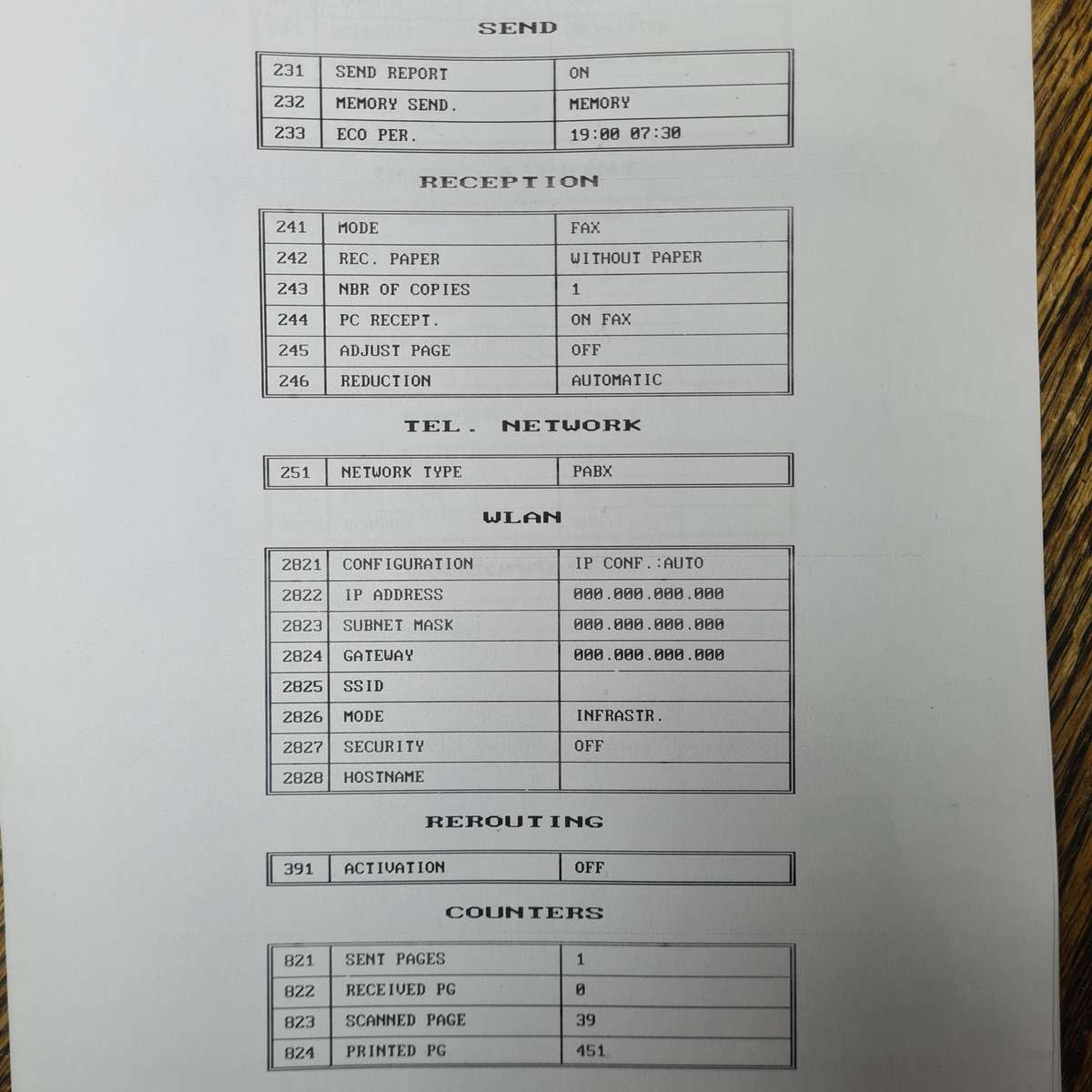 SEND

| 231 | SEND REPORT | ON |
|---|---|---|
| 232 | MEMORY SEND. | MEMORY |
| 233 | ECO PER. | 19:00 07:30 |

RECEPTION

| 241 | MODE | FAX |
|---|---|---|
| 242 | REC. PAPER | WITHOUT PAPER |
| 243 | NBR OF COPIES | 1 |
| 244 | PC RECEPT. | ON FAX |
| 245 | ADJUST PAGE | OFF |
| 246 | REDUCTION | AUTOMATIC |

TEL. NETWORK

| 251 | NETWORK TYPE | PABX |
|---|---|---|

WLAN

| 2821 | CONFIGURATION | IP CONF.:AUTO |
|---|---|---|
| 2822 | IP ADDRESS | 000.000.000.000 |
| 2823 | SUBNET MASK | 000.000.000.000 |
| 2824 | GATEWAY | 000.000.000.000 |
| 2825 | SSID | |
| 2826 | MODE | INFRASTR. |
| 2827 | SECURITY | OFF |
| 2828 | HOSTNAME | |

REROUTING

| 391 | ACTIVATION | OFF |
|---|---|---|

COUNTERS

| 821 | SENT PAGES | 1 |
|---|---|---|
| 822 | RECEIVED PG | 0 |
| 823 | SCANNED PAGE | 39 |
| 824 | PRINTED PG | 451 |